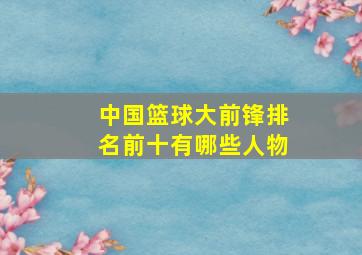 中国篮球大前锋排名前十有哪些人物